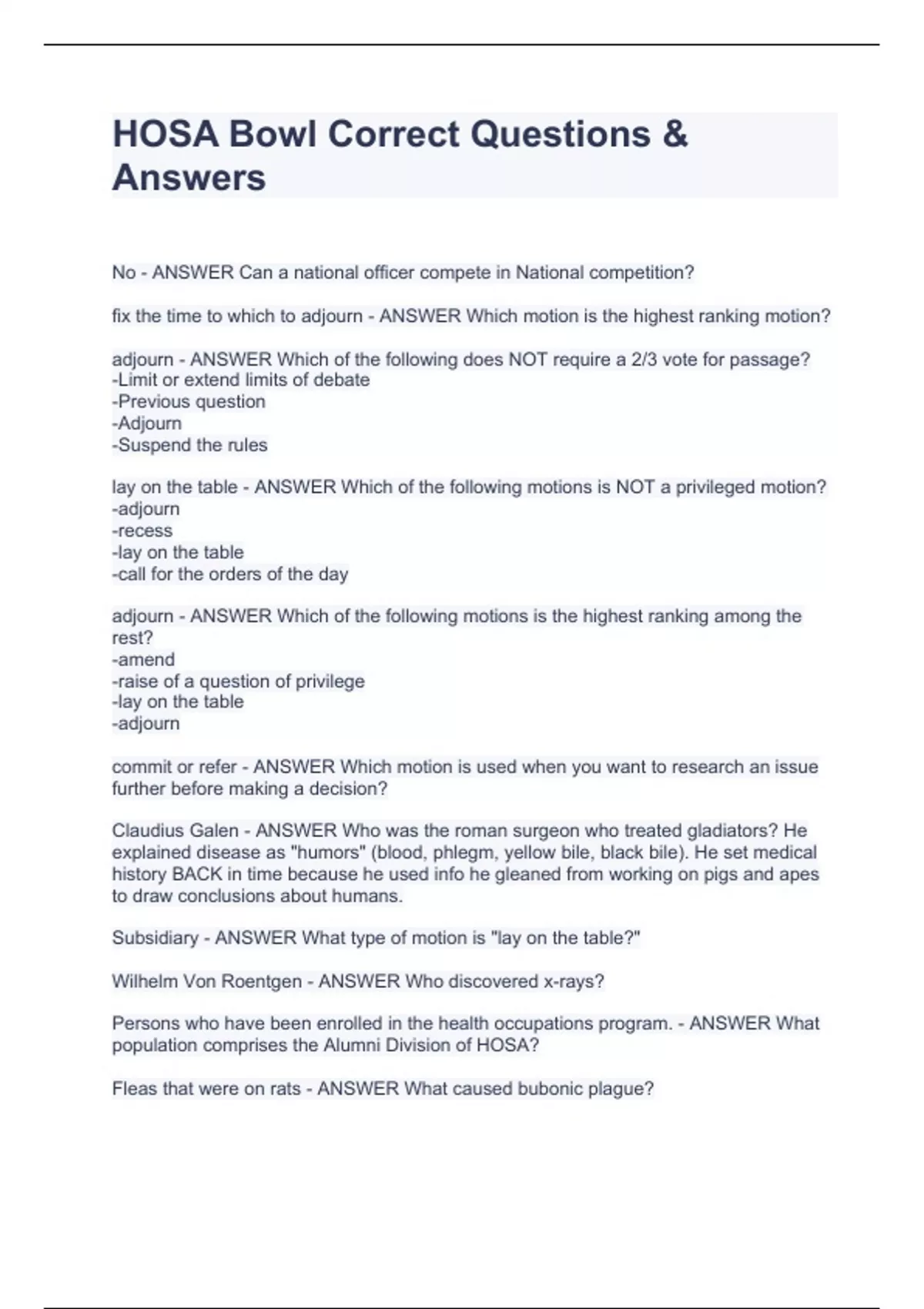 HOSA Bowl Correct Questions & Answers

No - ANSWER Can a national officer compete in National competition?

fix the time to which to adjourn - ANSWER Which motion is the highest ranking motion?

adjourn - ANSWER Which of the following does NOT require a 2/3 vote for passage?
-Limit or extend limits of debate
-Previous question
-Adjourn
-Suspend the rules

lay on the table - ANSWER Which of the following motions is NOT a privileged motion?
-adjourn
-recess
-lay on the table
-call for the orders of the day

adjourn - ANSWER Which of the following motions is the highest ranking among the rest?
-amend
-raise of a question of privilege
-lay on the table
-adjourn

commit or refer - ANSWER Which motion is used when you want to research an issue further before making a decision?

Claudius Galen - ANSWER Who was the roman surgeon who treated gladiators? He explained disease as "humors" (blood, phlegm, yellow bile, black bile). He set medical history BACK in time because he used info he gleaned from working on pigs and apes to draw conclusions about humans.

Subsidiary - ANSWER What type of motion is "lay on the table?"

Wilhelm Von Roentgen - ANSWER Who discovered x-rays?

Persons who have been enrolled in the health occupations program. - ANSWER What population comprises the Alumni Division of HOSA?

Fleas that were on rats - ANSWER What caused bubonic plague?